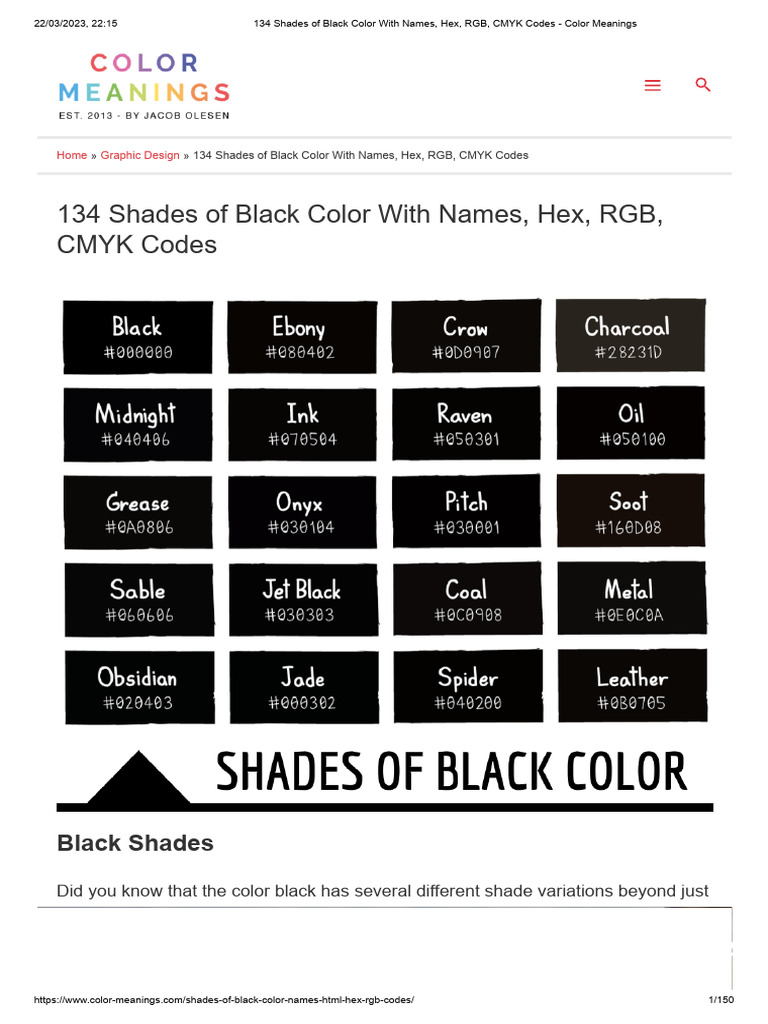 22/03/2023, 22:15 134 Shades of Black Color With Names, Hex, RGB, CMYK Codes - Color Meanings

COLOR
MEANINGS
EST. 2013 - BY JACOB OLESEN

Home » Graphic Design » 134 Shades of Black Color With Names, Hex, RGB, CMYK Codes

134 Shades of Black Color With Names, Hex, RGB, CMYK Codes

Black
#000000

Ebony
#080402

Crow
#0D0907

Charcoal
#28231D

Midnight
#040406

Ink
#070504

Raven
#050301

Oil
#050100

Grease
#0A0806

Onyx
#030104

Pitch
#030001

Soot
#160D08

Sable
#060606

Jet Black
#030303

Coal
#0C0908

Metal
#0E0C0A

Obsidian
#020403

Jade
#000302

Spider
#040200

Leather
#0B0705

SHADES OF BLACK COLOR

Black Shades

Did you know that the color black has several different shade variations beyond just

https://www.color-meanings.com/shades-of-black-color-names-html-hex-rgb-codes/ 1/150